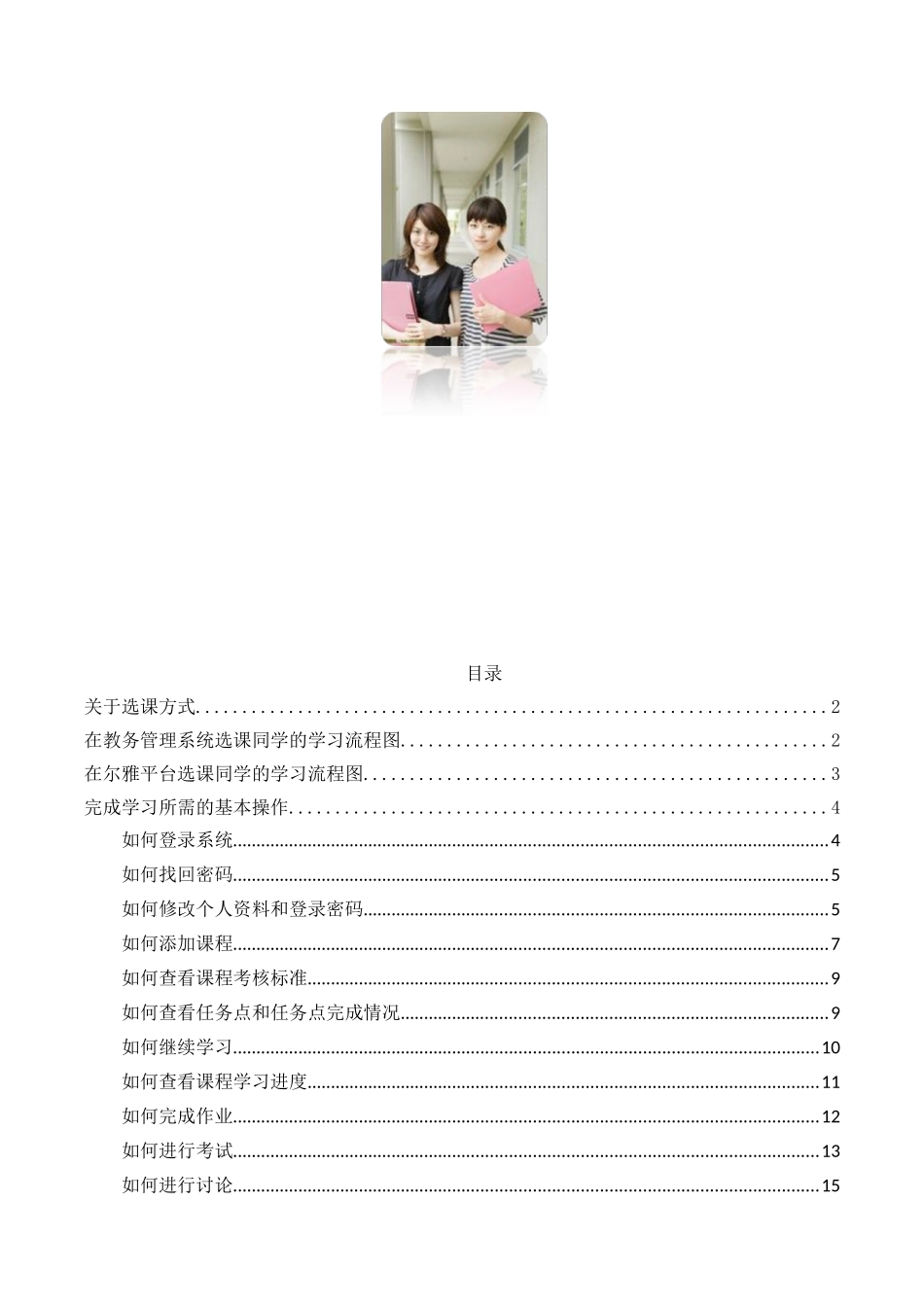 目录

关于选课方式 2

在教务管理系统选课同学的学习流程图 2

在尔雅平台选课同学的学习流程图 3

完成学习所需的基本操作 4

如何登录系统 4

如何找回密码 5

如何修改个人资料和登录密码 5

如何添加课程 7

如何查看课程考核标准 9

如何查看任务点和任务点完成情况 9

如何继续学习 10

如何查看课程学习进度 11

如何完成作业 12

如何进行考试 13

如何进行讨论 15